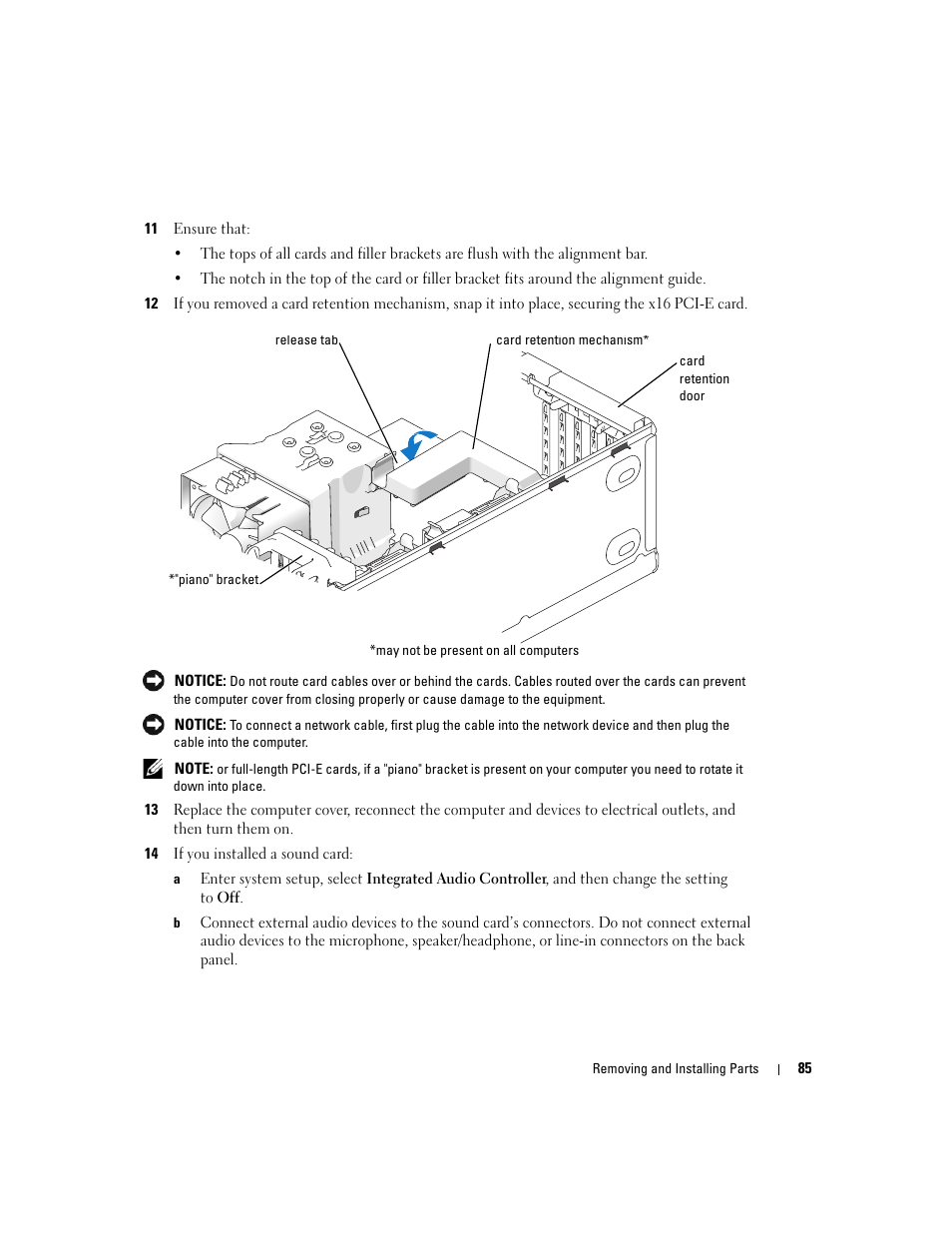 11 Ensure that:

• The tops of all cards and filler brackets are flush with the alignment bar.

• The notch in the top of the card or filler bracket fits around the alignment guide.

12 If you removed a card retention mechanism, snap it into place, securing the x16 PCI-E card.

release tab

card retention mechanism*

card retention door

*"piano" bracket

*may not be present on all computers

NOTICE: Do not route card cables over or behind the cards. Cables routed over the cards can prevent the computer cover from closing properly or cause damage to the equipment.

NOTICE: To connect a network cable, first plug the cable into the network device and then plug the cable into the computer.

NOTE: or full-length PCI-E cards, if a "piano" bracket is present on your computer you need to rotate it down into place.

13 Replace the computer cover, reconnect the computer and devices to electrical outlets, and then turn them on.

14 If you installed a sound card:

a Enter system setup, select Integrated Audio Controller, and then change the setting to Off.

b Connect external audio devices to the sound card's connectors. Do not connect external audio devices to the microphone, speaker/headphone, or line-in connectors on the back panel.

Removing and Installing Parts | 85